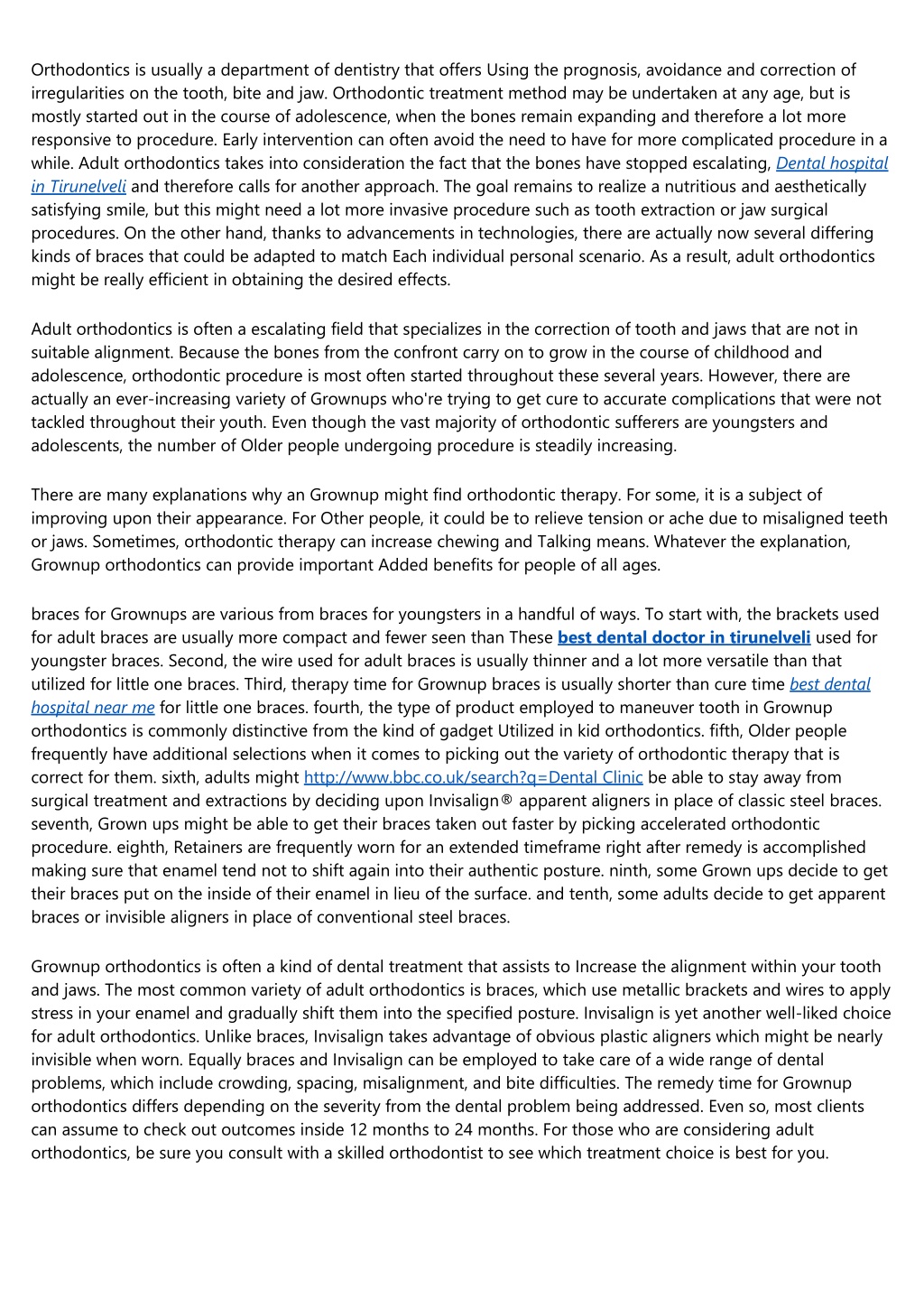 Orthodontics is usually a department of dentistry that offers Using the prognosis, avoidance and correction of irregularities on the tooth, bite and jaw. Orthodontic treatment method may be undertaken at any age, but is mostly started out in the course of adolescence, when the bones remain expanding and therefore a lot more responsive to procedure. Early intervention can often avoid the need to have for more complicated procedure in a while. Adult orthodontics takes into consideration the fact that the bones have stopped escalating, Dental hospital in Tirunelveli and therefore calls for another approach. The goal remains to realize a nutritious and aesthetically satisfying smile, but this might need a lot more invasive procedure such as tooth extraction or jaw surgical procedures. On the other hand, thanks to advancements in technologies, there are actually now several differing kinds of braces that could be adapted to match Each individual personal scenario. As a result, adult orthodontics might be really efficient in obtaining the desired effects.

Adult orthodontics is often a escalating field that specializes in the correction of tooth and jaws that are not in suitable alignment. Because the bones from the confront carry on to grow in the course of childhood and adolescence, orthodontic procedure is most often started throughout these several years. However, there are actually an ever-increasing variety of Grownups who're trying to get cure to accurate complications that were not tackled throughout their youth. Even though the vast majority of orthodontic sufferers are youngsters and adolescents, the number of Older people undergoing procedure is steadily increasing.

There are many explanations why an Grownup might find orthodontic therapy. For some, it is a subject of improving upon their appearance. For Other people, it could be to relieve tension or ache due to misaligned teeth or jaws. Sometimes, orthodontic therapy can increase chewing and Talking means. Whatever the explanation, Grownup orthodontics can provide important Added benefits for people of all ages.

braces for Grownups are various from braces for youngsters in a handful of ways. To start with, the brackets used for adult braces are usually more compact and fewer seen than These best dental doctor in tirunelveli used for youngster braces. Second, the wire used for adult braces is usually thinner and a lot more versatile than that utilized for little one braces. Third, therapy time for Grownup braces is usually shorter than cure time best dental hospital near me for little one braces. fourth, the type of product employed to maneuver tooth in Grownup orthodontics is commonly distinctive from the kind of gadget Utilized in kid orthodontics. fifth, Older people frequently have additional selections when it comes to picking out the variety of orthodontic therapy that is correct for them. sixth, adults might http://www.bbc.co.uk/search?q=Dental Clinic be able to stay away from surgical treatment and extractions by deciding upon Invisalign® apparent aligners in place of classic steel braces. seventh, Grown ups might be able to get their braces taken out faster by picking accelerated orthodontic procedure. eighth, Retainers are frequently worn for an extended timeframe right after remedy is accomplished making sure that enamel tend not to shift again into their authentic posture. ninth, some Grown ups decide to get their braces put on the inside of their enamel in lieu of the surface. and tenth, some adults decide to get apparent braces or invisible aligners in place of conventional steel braces.

Grownup orthodontics is often a kind of dental treatment that assists to Increase the alignment within your tooth and jaws. The most common variety of adult orthodontics is braces, which use metallic brackets and wires to apply stress in your enamel and gradually shift them into the specified posture. Invisalign is yet another well-liked choice for adult orthodontics. Unlike braces, Invisalign takes advantage of obvious plastic aligners which might be nearly invisible when worn. Equally braces and Invisalign can be employed to take care of a wide range of dental problems, which include crowding, spacing, misalignment, and bite difficulties. The remedy time for Grownup orthodontics differs depending on the severity from the dental problem being addressed. Even so, most clients can assume to check out outcomes inside 12 months to 24 months. For those who are considering adult orthodontics, be sure you consult with a skilled orthodontist to see which treatment choice is best for you.